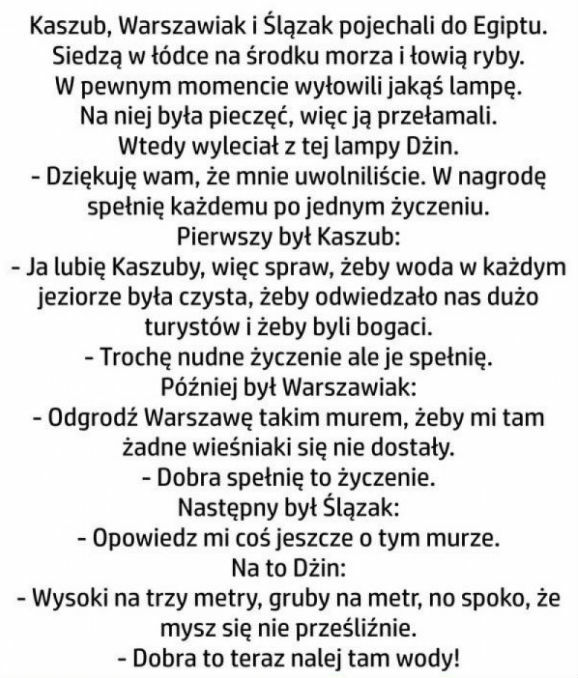 Kaszub, Warszawiak i Ślązak pojechali do Egiptu. Siedzą w łódce na środku morza i łowią ryby. W pewnym momencie wyłowili jakąś lampę. Na niej była pieczęć, więc ją przełamali. Wtedy wyleciał z tej lampy Dżin.
- Dziękuję wam, że mnie uwolniliście. W nagrodę spełnię każdemu po jednym życzeniu.
Pierwszy był Kaszub:
- Ja lubię Kaszuby, więc spraw, żeby woda w każdym jeziorze była czysta, żeby odwiedzało nas dużo turystów i żeby byli bogaci.
- Trochę nudne życzenie ale je spełnię.
Później był Warszawiak:
- Odgrodź Warszawę takim murem, żeby mi tam żadne wieśniaki się nie dostały.
- Dobra spełnię to życzenie.
Następny był Ślązak:
- Opowiedz mi coś jeszcze o tym murze.
Na to Dżin:
- Wysoki na trzy metry, gruby na metr, no spoko, że mysz się nie prześliźnie.
- Dobra to teraz nalej tam wody!